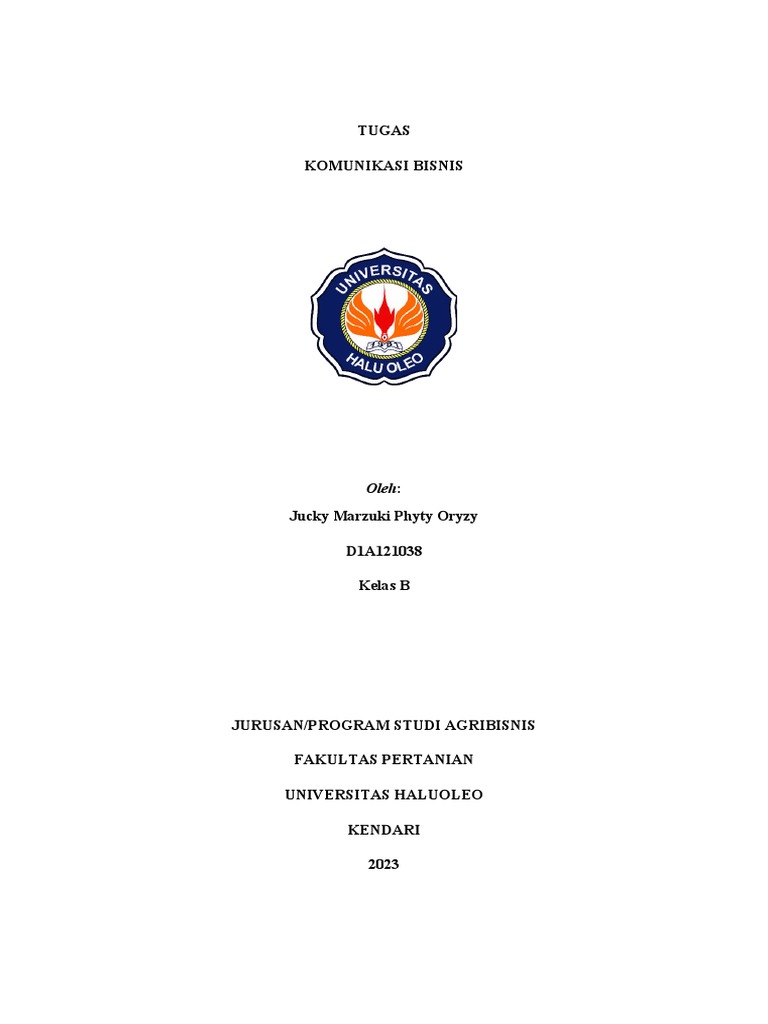 TUGAS

KOMUNIKASI BISNIS

UNIVERSITAS

HALU OLEO

Oleh:

Jucky Marzuki Phyty Oryzy

D1A121038

Kelas B

JURUSAN/PROGRAM STUDI AGRIBISNIS

FAKULTAS PERTANIAN

UNIVERSITAS HALUOLEO

KENDARI

2023